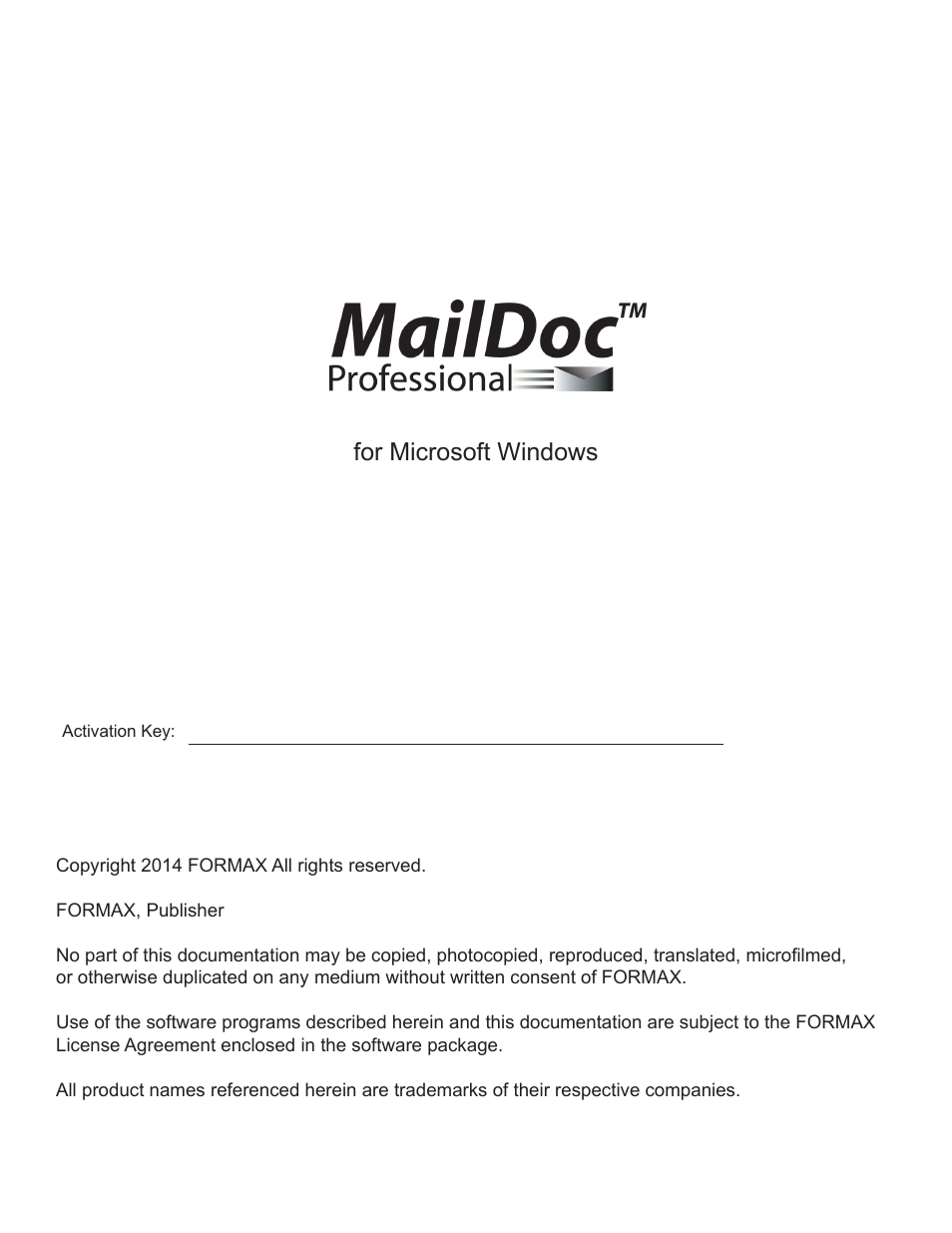 MailDoc™
Professional

for Microsoft Windows

Activation Key:

Copyright 2014 FORMAX All rights reserved.

FORMAX, Publisher

No part of this documentation may be copied, photocopied, reproduced, translated, microfilmed, or otherwise duplicated on any medium without written consent of FORMAX.

Use of the software programs described herein and this documentation are subject to the FORMAX License Agreement enclosed in the software package.

All product names referenced herein are trademarks of their respective companies.